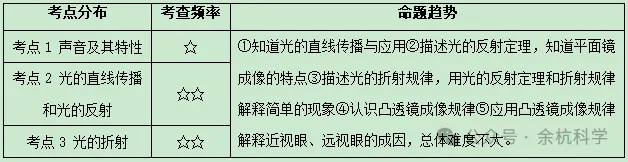 | 考点分布 | 考查频率 | 命题趋势 |
|---|---|---|
| 考点 1 声音及其特性 | ☆ | ①知道光的直线传播与应用②描述光的反射定理，知道平面镜成像的特点③描述光的折射规律，用光的反射定理和折射规律解释简单的现象④认识凸透镜成像规律⑤应用凸透镜成像规律解释近视眼、远视眼的成因，总体难度不大。 |
| 考点 2 光的直线传播和光的反射 | ☆☆ | |
| 考点 3 光的折射 | ☆☆ | |

公众号 · 余杭科学